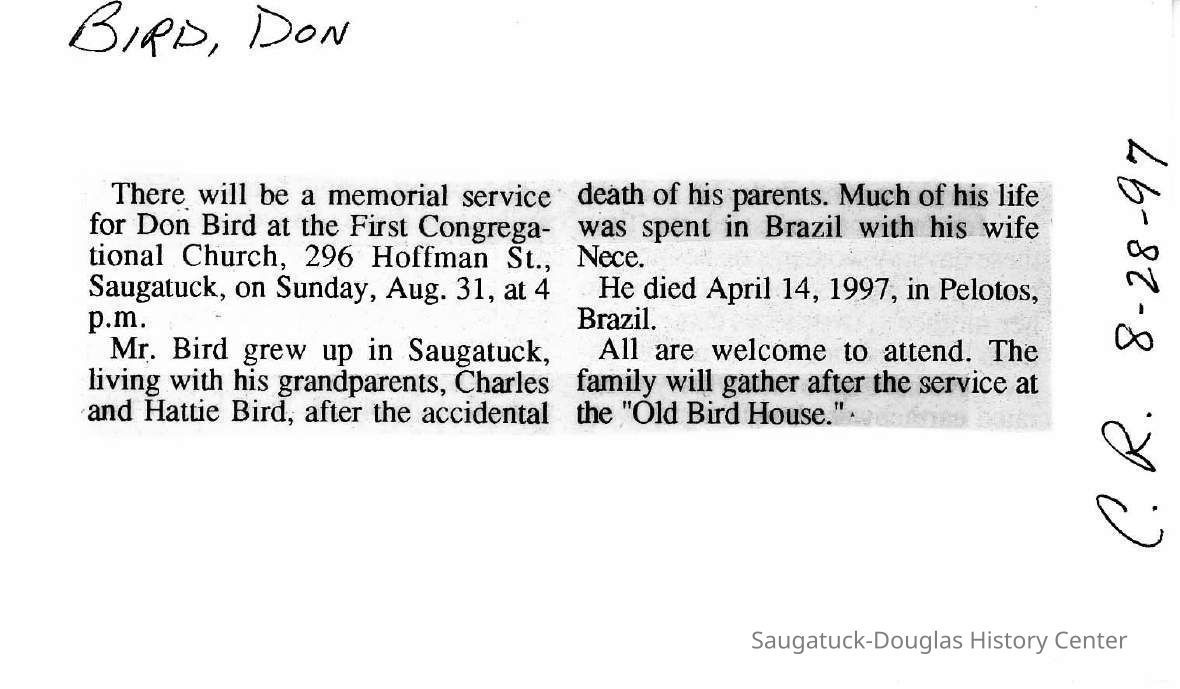 BIRD, DON

There will be a memorial service for Don Bird at the First Congregational Church, 296 Hoffman St., Saugatuck, on Sunday, Aug. 31, at 4 p.m.

Mr. Bird grew up in Saugatuck, living with his grandparents, Charles and Hattie Bird, after the accidental death of his parents. Much of his life was spent in Brazil with his wife Nece.

He died April 14, 1997, in Pelotos, Brazil.

All are welcome to attend. The family will gather after the service at the "Old Bird House."

C. R. 8-28-97

Saugatuck-Douglas History Center